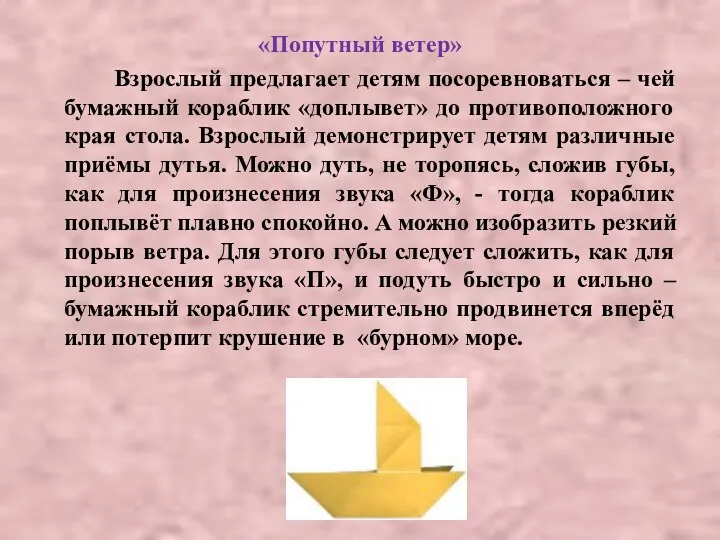 «Попутный ветер»

Взрослый предлагает детям посоревноваться – чей бумажный кораблик «доплывет» до противоположного края стола. Взрослый демонстрирует детям различные приёмы дутья. Можно дуть, не торопясь, сложив губы, как для произнесения звука «Ф», - тогда кораблик поплывёт плавно спокойно. А можно изобразить резкий порыв ветра. Для этого губы следует сложить, как для произнесения звука «П», и подуть быстро и сильно – бумажный кораблик стремительно продвинется вперёд или потерпит крушение в «бурном» море.